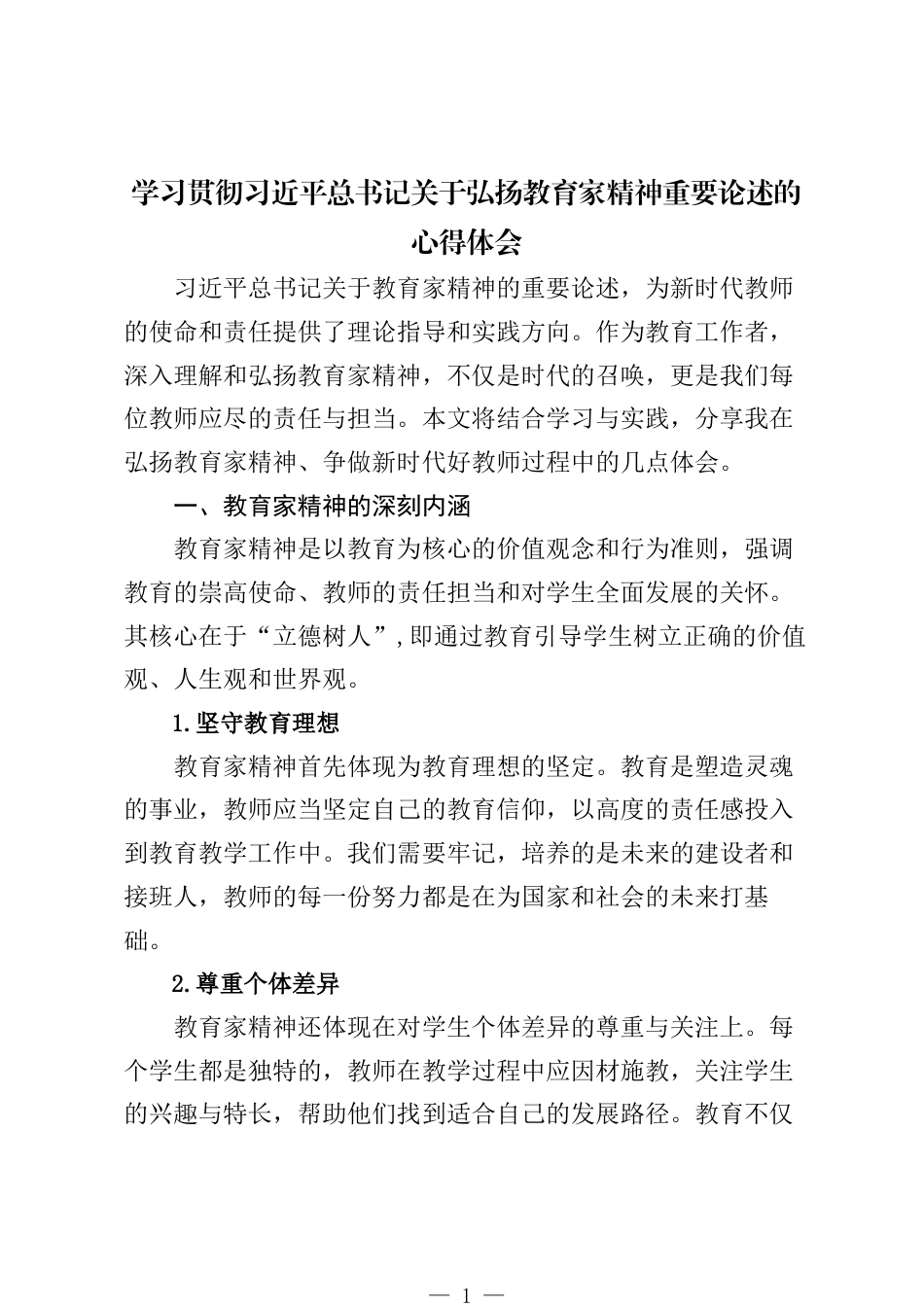 学习贯彻习近平总书记关于弘扬教育家精神重要论述的心得体会

习近平总书记关于教育家精神的重要论述，为新时代教师的使命和责任提供了理论指导和实践方向。作为教育工作者，深入理解和弘扬教育家精神，不仅是时代的召唤，更是我们每位教师应尽的责任与担当。本文将结合学习与实践，分享我在弘扬教育家精神、争做新时代好教师过程中的几点体会。

一、教育家精神的深刻内涵

教育家精神是以教育为核心的价值观念和行为准则，强调教育的崇高使命、教师的责任担当和对学生全面发展的关怀。其核心在于“立德树人”，即通过教育引导学生树立正确的价值观、人生观和世界观。

1.坚守教育理想

教育家精神首先体现为教育理想的坚定。教育是塑造灵魂的事业，教师应当坚定自己的教育信仰，以高度的责任感投入到教育教学工作中。我们需要牢记，培养的是未来的建设者和接班人，教师的每一份努力都是在为国家和社会的未来打基础。

2.尊重个体差异

教育家精神还体现在对学生个体差异的尊重与关注上。每个学生都是独特的，教师在教学过程中应因材施教，关注学生的兴趣与特长，帮助他们找到适合自己的发展路径。教育不仅

— 1 —